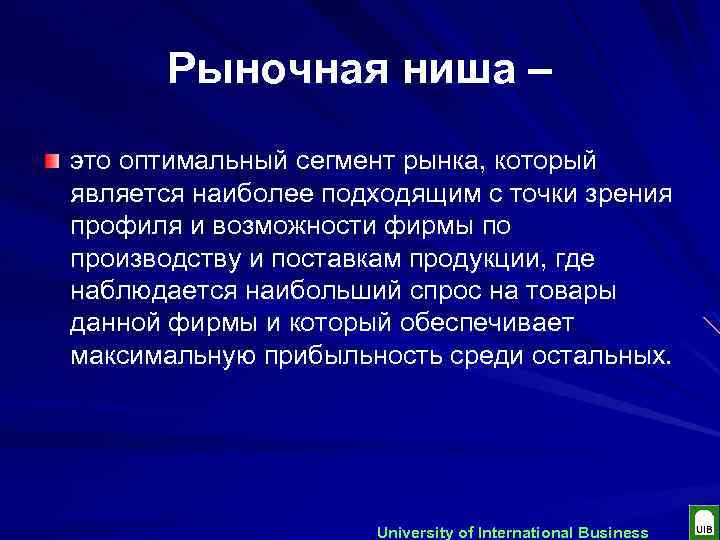 Рыночная ниша –

это оптимальный сегмент рынка, который является наиболее подходящим с точки зрения профиля и возможности фирмы по производству и поставкам продукции, где наблюдается наибольший спрос на товары данной фирмы и который обеспечивает максимальную прибыльность среди остальных.

University of International Business

UIB